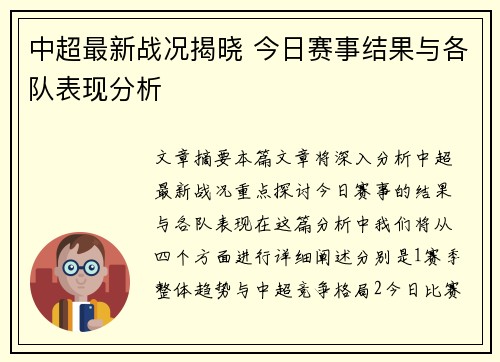 中超最新战况揭晓 今日赛事结果与各队表现分析

文章摘要本篇文章将深入分析中超最新战况重点探讨今日赛事的结果与各队表现在这篇分析中我们将从四个方面进行详细阐述分别是1赛季整体趋势与中超竞争格局2今日比赛